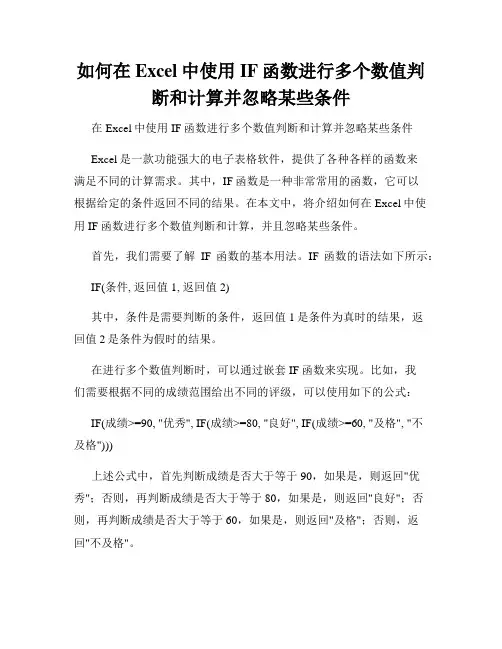 如何在 Excel 中使用 IF 函数进行多个数值判断和计算并忽略某些条件

在 Excel 中使用 IF 函数进行多个数值判断和计算并忽略某些条件

Excel 是一款功能强大的电子表格软件，提供了各种各样的函数来满足不同的计算需求。其中，IF 函数是一种非常常用的函数，它可以根据给定的条件返回不同的结果。在本文中，将介绍如何在 Excel 中使用 IF 函数进行多个数值判断和计算，并且忽略某些条件。

首先，我们需要了解 IF 函数的基本用法。IF 函数的语法如下所示：

IF(条件, 返回值 1, 返回值 2)

其中，条件是需要判断的条件，返回值 1 是条件为真时的结果，返回值 2 是条件为假时的结果。

在进行多个数值判断时，可以通过嵌套 IF 函数来实现。比如，我们需要根据不同的成绩范围给出不同的评级，可以使用如下的公式：

IF(成绩>=90, "优秀", IF(成绩>=80, "良好", IF(成绩>=60, "及格", "不及格")))

上述公式中，首先判断成绩是否大于等于 90，如果是，则返回"优秀"；否则，再判断成绩是否大于等于 80，如果是，则返回"良好"；否则，再判断成绩是否大于等于 60，如果是，则返回"及格"；否则，返回"不及格"。